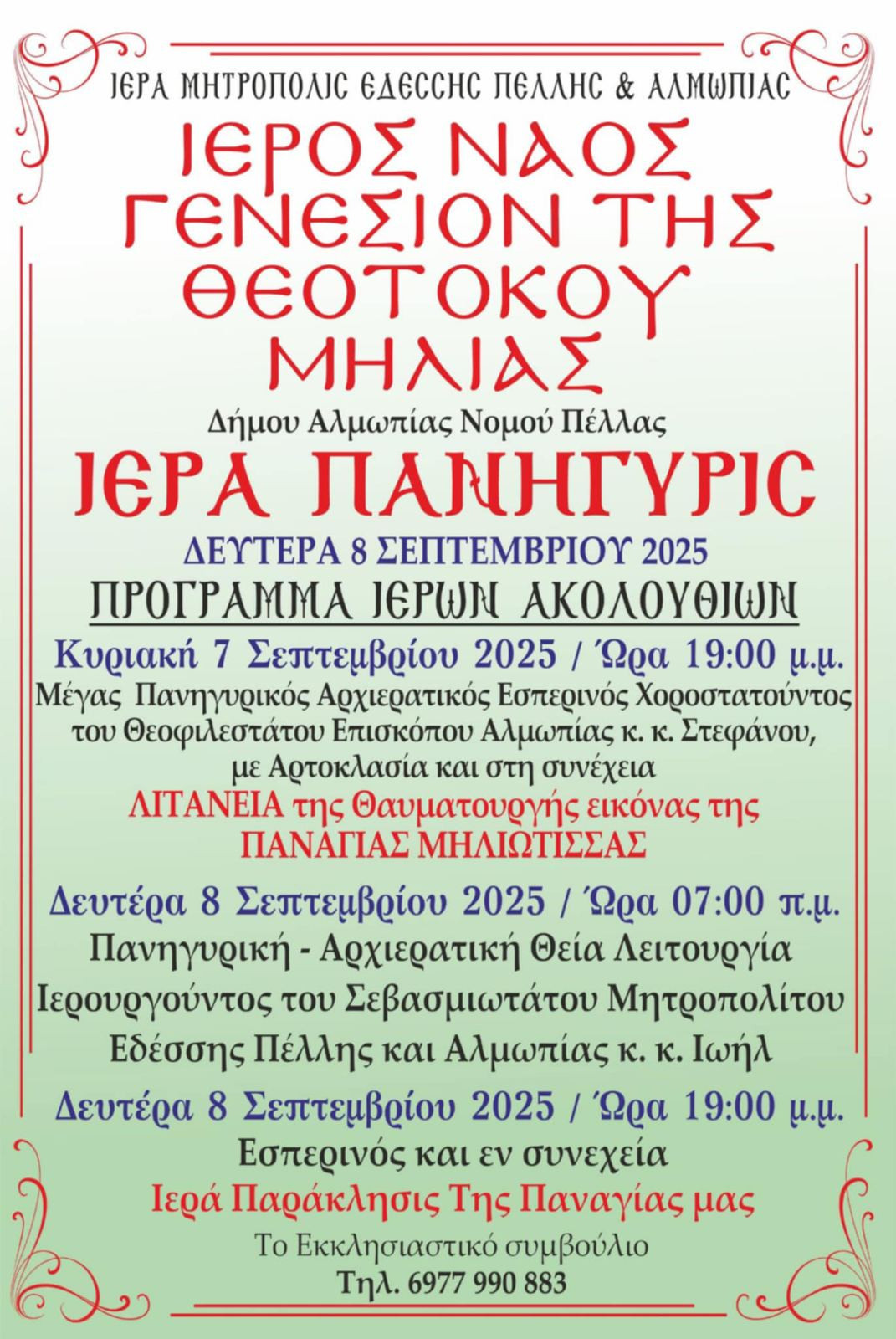 ΙΕΡΑ ΜΗΤΡΟΠΟΛΙΣ ΕΔΕΣΣΗΣ ΠΕΛΛΗΣ & ΑΛΜΩΠΙΑΣ

ΙΕΡΟΣ ΝΑΟΣ ΓΕΝΕΣΙΟΝ ΤΗΣ ΘΕΟΤΟΚΟΥ ΜΗΛΙΑΣ

Δήμου Αλμωπίας Νομού Πέλλας

ΙΕΡΑ ΠΑΝΗΓΥΡΙΣ

ΔΕΥΤΕΡΑ 8 ΣΕΠΤΕΜΒΡΙΟΥ 2025

ΠΡΟΓΡΑΜΜΑ ΙΕΡΩΝ ΑΚΟΛΟΥΘΙΩΝ

Κυριακή 7 Σεπτεμβρίου 2025 / Ώρα 19:00 μ.μ.

Μέγας Πανηγυρικός Αρχιερατικός Εσπερινός Χοροστατούντος του Θεοφιλεστάτου Επισκόπου Αλμωπίας κ. κ. Στεφάνου, με Αρτοκλασία και στη συνέχεια

ΛΙΤΑΝΕΙΑ της Θαυματουργής εικόνας της ΠΑΝΑΓΙΑΣ ΜΗΛΙΩΤΙΣΣΑΣ

Δευτέρα 8 Σεπτεμβρίου 2025 / Ώρα 07:00 π.μ.

Πανηγυρική - Αρχιερατική Θεία Λειτουργία

Ιερουργούντος του Σεβασμιωτάτου Μητροπολίτου

Εδέσσης Πέλλης και Αλμωπίας κ. κ. Ιωήλ

Δευτέρα 8 Σεπτεμβρίου 2025 / Ώρα 19:00 μ.μ.

Εσπερινός και εν συνεχεία

Ιερά Παράκλησις Της Παναγίας μας

Το Εκκλησιαστικό συμβούλιο

Τηλ. 6977 990 883